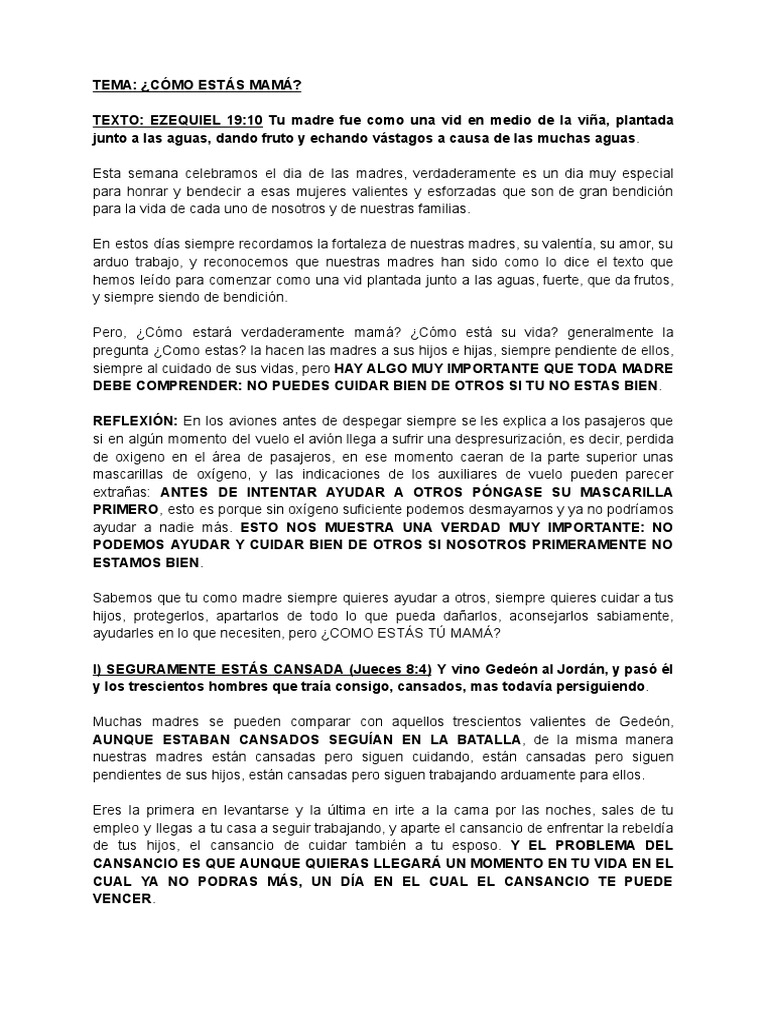 TEMA: ¿CÓMO ESTÁS MAMÁ?

TEXTO: EZEQUIEL 19:10 Tu madre fue como una vid en medio de la viña, plantada junto a las aguas, dando fruto y echando vástagos a causa de las muchas aguas.

Esta semana celebramos el dia de las madres, verdaderamente es un dia muy especial para honrar y bendecir a esas mujeres valientes y esforzadas que son de gran bendición para la vida de cada uno de nosotros y de nuestras familias.

En estos días siempre recordamos la fortaleza de nuestras madres, su valentía, su amor, su arduo trabajo, y reconocemos que nuestras madres han sido como lo dice el texto que hemos leído para comenzar como una vid plantada junto a las aguas, fuerte, que da frutos, y siempre siendo de bendición.

Pero, ¿Cómo estará verdaderamente mamá? ¿Cómo está su vida? generalmente la pregunta ¿Como estas? la hacen las madres a sus hijos e hijas, siempre pendiente de ellos, siempre al cuidado de sus vidas, pero HAY ALGO MUY IMPORTANTE QUE TODA MADRE DEBE COMPRENDER: NO PUEDES CUIDAR BIEN DE OTROS SI TU NO ESTAS BIEN.

REFLEXIÓN: En los aviones antes de despegar siempre se les explica a los pasajeros que si en algún momento del vuelo el avión llega a sufrir una despresurización, es decir, perdida de oxigeno en el área de pasajeros, en ese momento caeran de la parte superior unas mascarillas de oxígeno, y las indicaciones de los auxiliares de vuelo pueden parecer extrañas: ANTES DE INTENTAR AYUDAR A OTROS PÓNGASE SU MASCARILLA PRIMERO, esto es porque sin oxígeno suficiente podemos desmayarnos y ya no podríamos ayudar a nadie más. ESTO NOS MUESTRA UNA VERDAD MUY IMPORTANTE: NO PODEMOS AYUDAR Y CUIDAR BIEN DE OTROS SI NOSOTROS PRIMERAMENTE NO ESTAMOS BIEN.

Sabemos que tu como madre siempre quieres ayudar a otros, siempre quieres cuidar a tus hijos, protegerlos, apartarlos de todo lo que pueda dañarlos, aconsejarlos sabiamente, ayudarles en lo que necesiten, pero ¿COMO ESTÁS TÚ MAMÁ?

I) SEGURAMENTE ESTÁS CANSADA (Jueces 8:4) Y vino Gedeón al Jordán, y pasó él y los trescientos hombres que traía consigo, cansados, mas todavía persiguiendo.

Muchas madres se pueden comparar con aquellos trescientos valientes de Gedeón, AUNQUE ESTABAN CANSADOS SEGUÍAN EN LA BATALLA, de la misma manera nuestras madres están cansadas pero siguen cuidando, están cansadas pero siguen pendientes de sus hijos, están cansadas pero siguen trabajando arduamente para ellos.

Eres la primera en levantarse y la última en irte a la cama por las noches, sales de tu empleo y llegas a tu casa a seguir trabajando, y aparte el cansancio de enfrentar la rebeldía de tus hijos, el cansancio de cuidar también a tu esposo. Y EL PROBLEMA DEL CANSANCIO ES QUE AUNQUE QUIERAS LLEGARÁ UN MOMENTO EN TU VIDA EN EL CUAL YA NO PODRAS MÁS, UN DÍA EN EL CUAL EL CANSANCIO TE PUEDE VENCER.